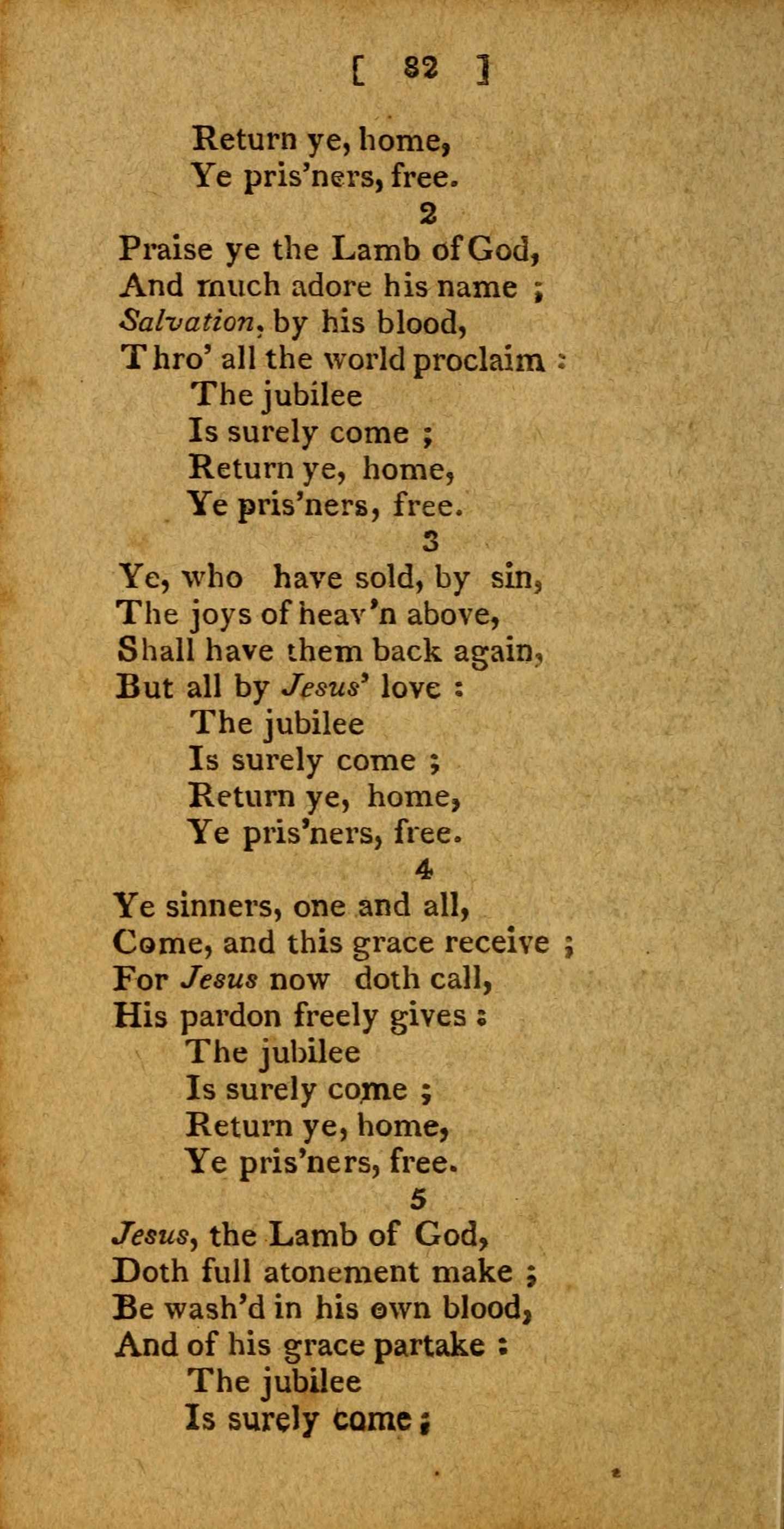 [ 82 ]

Return ye, home,
Ye pris'ners, free.

2
Praise ye the Lamb of God,
And much adore his name ;
Salvation, by his blood,
Thro' all the world proclaim :
The jubilee
Is surely come ;
Return ye, home,
Ye pris'ners, free.

3
Ye, who have sold, by sin,
The joys of heav'n above,
Shall have them back again,
But all by Jesus' love :
The jubilee
Is surely come ;
Return ye, home,
Ye pris'ners, free.

4
Ye sinners, one and all,
Come, and this grace receive ;
For Jesus now doth call,
His pardon freely gives :
The jubilee
Is surely come ;
Return ye, home,
Ye pris'ners, free.

5
Jesus, the Lamb of God,
Doth full atonement make ;
Be wash'd in his own blood,
And of his grace partake :
The jubilee
Is surely come ;